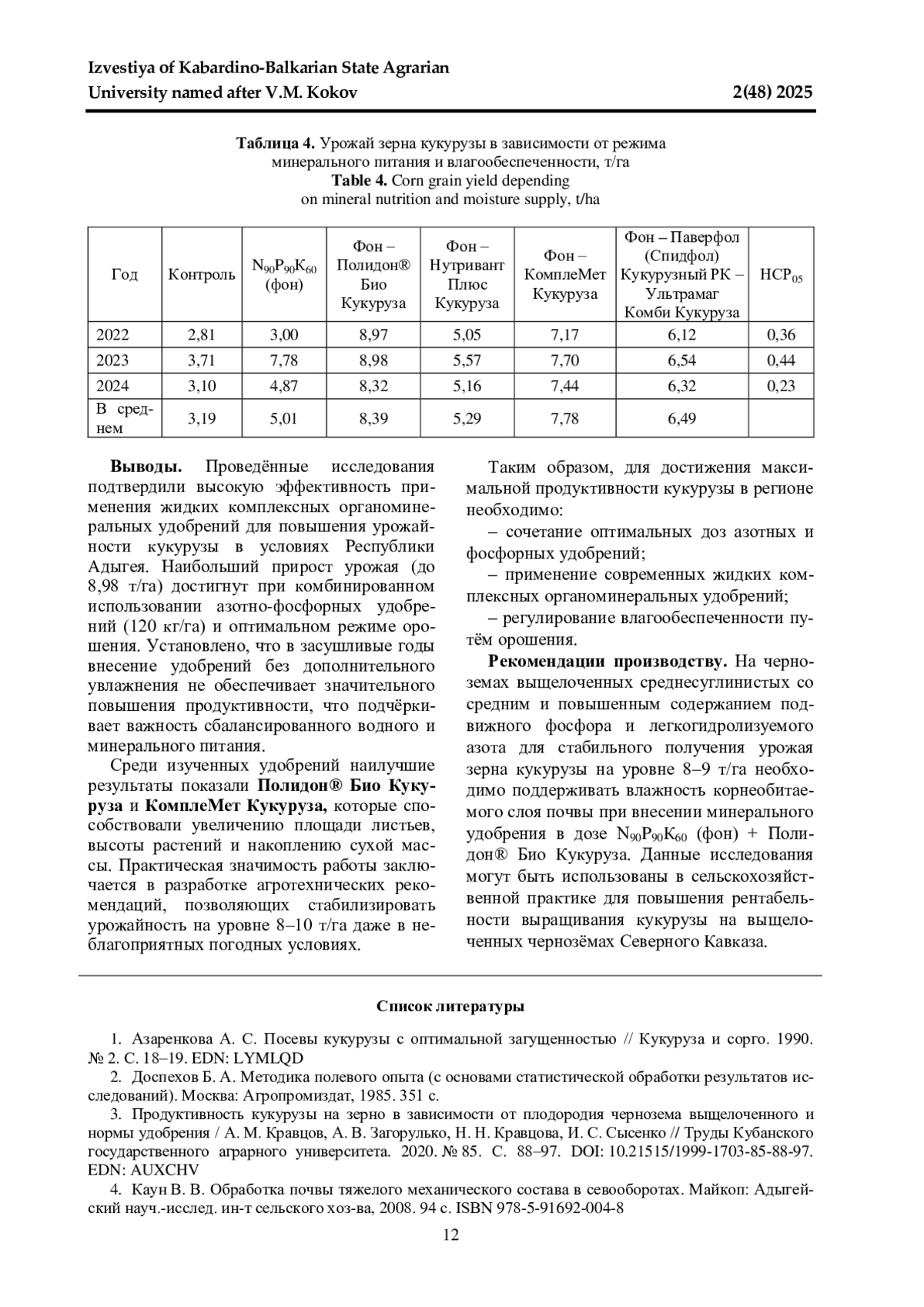 Izvestiya of Kabardino-Balkarian State Agrarian University named after V.M. Kokov

2(48) 2025

**Таблица 4.** Урожай зерна кукурузы в зависимости от режима минерального питания и влагообеспеченности, т/га
**Table 4.** Corn grain yield depending on mineral nutrition and moisture supply, t/ha

| Год | Контроль | $N_{90}P_{90}K_{60}$ (фон) | Фон – Полидон® Био Кукуруза | Фон – Нутривант Плюс Кукуруза | Фон – КомплеМет Кукуруза | Фон – Паверфол (Спидфол) Кукурузный РК – Ультрамаг Комби Кукуруза | $НСР_{05}$ |
|---|---|---|---|---|---|---|---|
| 2022 | 2,81 | 3,00 | 8,97 | 5,05 | 7,17 | 6,12 | 0,36 |
| 2023 | 3,71 | 7,78 | 8,98 | 5,57 | 7,70 | 6,54 | 0,44 |
| 2024 | 3,10 | 4,87 | 8,32 | 5,16 | 7,44 | 6,32 | 0,23 |
| В среднем | 3,19 | 5,01 | 8,39 | 5,29 | 7,78 | 6,49 | |

**Выводы.** Проведённые исследования подтвердили высокую эффективность применения жидких комплексных органоминеральных удобрений для повышения урожайности кукурузы в условиях Республики Адыгея. Наибольший прирост урожая (до 8,98 т/га) достигнут при комбинированном использовании азотно-фосфорных удобрений (120 кг/га) и оптимальном режиме орошения. Установлено, что в засушливые годы внесение удобрений без дополнительного увлажнения не обеспечивает значительного повышения продуктивности, что подчёркивает важность сбалансированного водного и минерального питания.

Среди изученных удобрений наилучшие результаты показали **Полидон® Био Кукуруза** и **КомплеМет Кукуруза,** которые способствовали увеличению площади листьев, высоты растений и накоплению сухой массы. Практическая значимость работы заключается в разработке агротехнических рекомендаций, позволяющих стабилизировать урожайность на уровне 8–10 т/га даже в неблагоприятных погодных условиях.

Таким образом, для достижения максимальной продуктивности кукурузы в регионе необходимо:

– сочетание оптимальных доз азотных и фосфорных удобрений;

– применение современных жидких комплексных органоминеральных удобрений;

– регулирование влагообеспеченности путём орошения.

**Рекомендации производству.** На черноземах выщелоченных среднесуглинистых со средним и повышенным содержанием подвижного фосфора и легкогидролизуемого азота для стабильного получения урожая зерна кукурузы на уровне 8–9 т/га необходимо поддерживать влажность корнеобитаемого слоя почвы при внесении минерального удобрения в дозе $N_{90}P_{90}K_{60}$ (фон) + Полидон® Био Кукуруза. Данные исследования могут быть использованы в сельскохозяйственной практике для повышения рентабельности выращивания кукурузы на выщелоченных чернозёмах Северного Кавказа.

**Список литературы**

1. Азаренкова А. С. Посевы кукурузы с оптимальной загущенностью // Кукуруза и сорго. 1990. № 2. С. 18–19. EDN: LYMLQD

2. Доспехов Б. А. Методика полевого опыта (с основами статистической обработки результатов исследований). Москва: Агропромиздат, 1985. 351 с.

3. Продуктивность кукурузы на зерно в зависимости от плодородия чернозема выщелоченного и нормы удобрения / А. М. Кравцов, А. В. Загорулько, Н. Н. Кравцова, И. С. Сысенко // Труды Кубанского государственного аграрного университета. 2020. № 85. С. 88–97. DOI: 10.21515/1999-1703-85-88-97. EDN: AUXCHV

4. Каун В. В. Обработка почвы тяжелого механического состава в севооборотах. Майкоп: Адыгейский науч.-исслед. ин-т сельского хоз-ва, 2008. 94 с. ISBN 978-5-91692-004-8

12